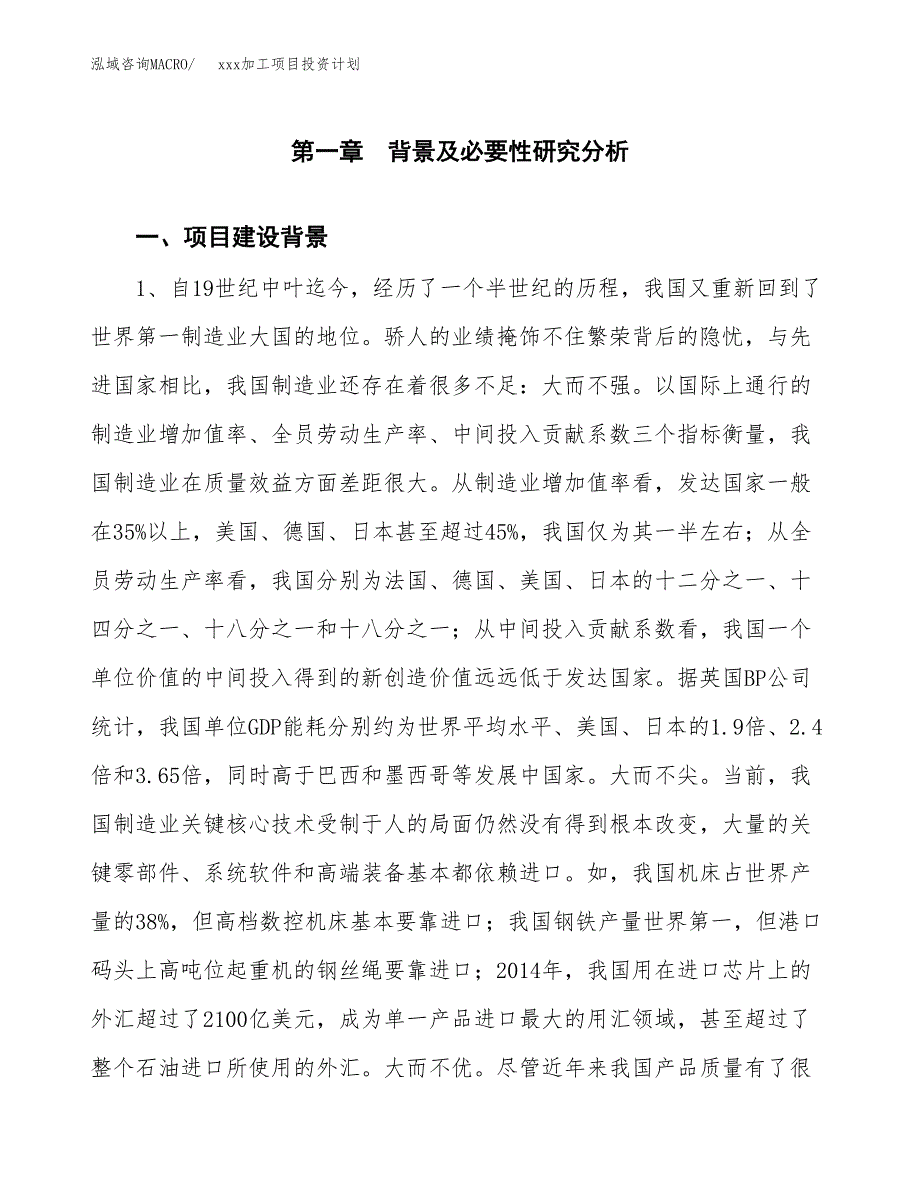 泓域咨询MACRO/　xxx加工项目投资计划

第一章　背景及必要性研究分析

一、项目建设背景

1、自19世纪中叶迄今，经历了一个半世纪的历程，我国又重新回到了世界第一制造业大国的地位。骄人的业绩掩饰不住繁荣背后的隐忧，与先进国家相比，我国制造业还存在着很多不足：大而不强。以国际上通行的制造业增加值率、全员劳动生产率、中间投入贡献系数三个指标衡量，我国制造业在质量效益方面差距很大。从制造业增加值率看，发达国家一般在35%以上，美国、德国、日本甚至超过45%，我国仅为其一半左右；从全员劳动生产率看，我国分别为法国、德国、美国、日本的十二分之一、十四分之一、十八分之一和十八分之一；从中间投入贡献系数看，我国一个单位价值的中间投入得到的新创造价值远远低于发达国家。据英国BP公司统计，我国单位GDP能耗分别约为世界平均水平、美国、日本的1.9倍、2.4倍和3.65倍，同时高于巴西和墨西哥等发展中国家。大而不尖。当前，我国制造业关键核心技术受制于人的局面仍然没有得到根本改变，大量的关键零部件、系统软件和高端装备基本都依赖进口。如，我国机床占世界产量的38%，但高档数控机床基本要靠进口；我国钢铁产量世界第一，但港口码头上高吨位起重机的钢丝绳要靠进口；2014年，我国用在进口芯片上的外汇超过了2100亿美元，成为单一产品进口最大的用汇领域，甚至超过了整个石油进口所使用的外汇。大而不优。尽管近年来我国产品质量有了很